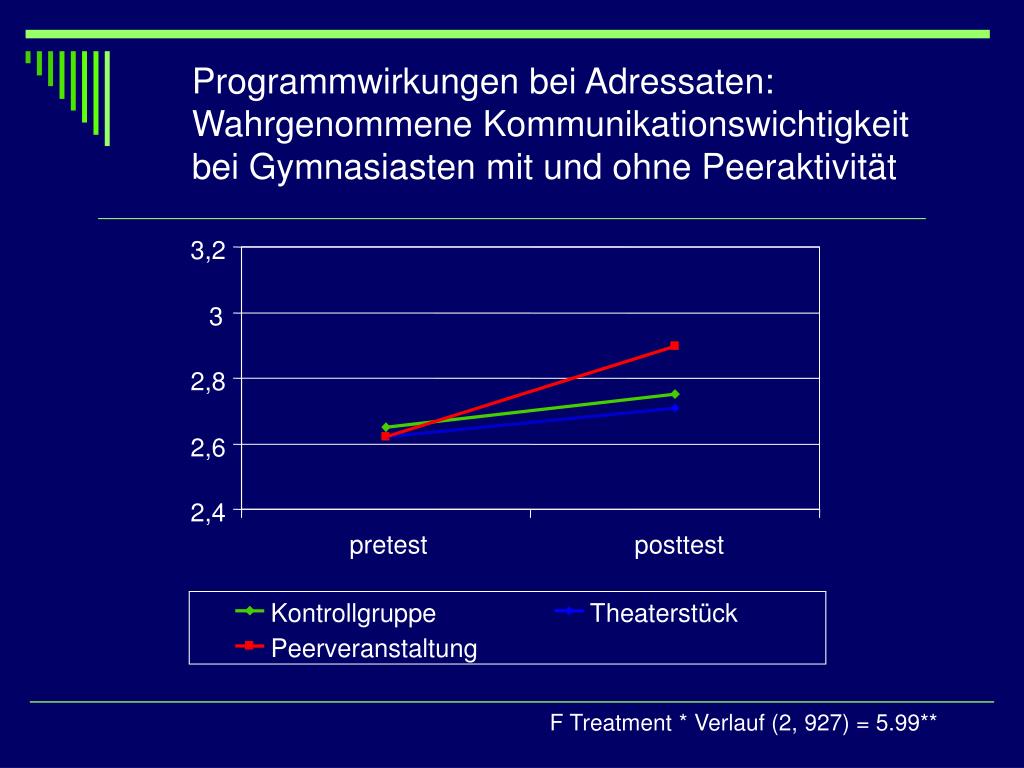 Programmwirkungen bei Adressaten: Wahrgenommene Kommunikationswichtigkeit bei Gymnasiasten mit und ohne Peeraktivität

3,2
3
2,8
2,6
2,4

pretest
posttest

Kontrollgruppe
Theaterstück
Peerveranstaltung

F Treatment * Verlauf (2, 927) = 5.99**